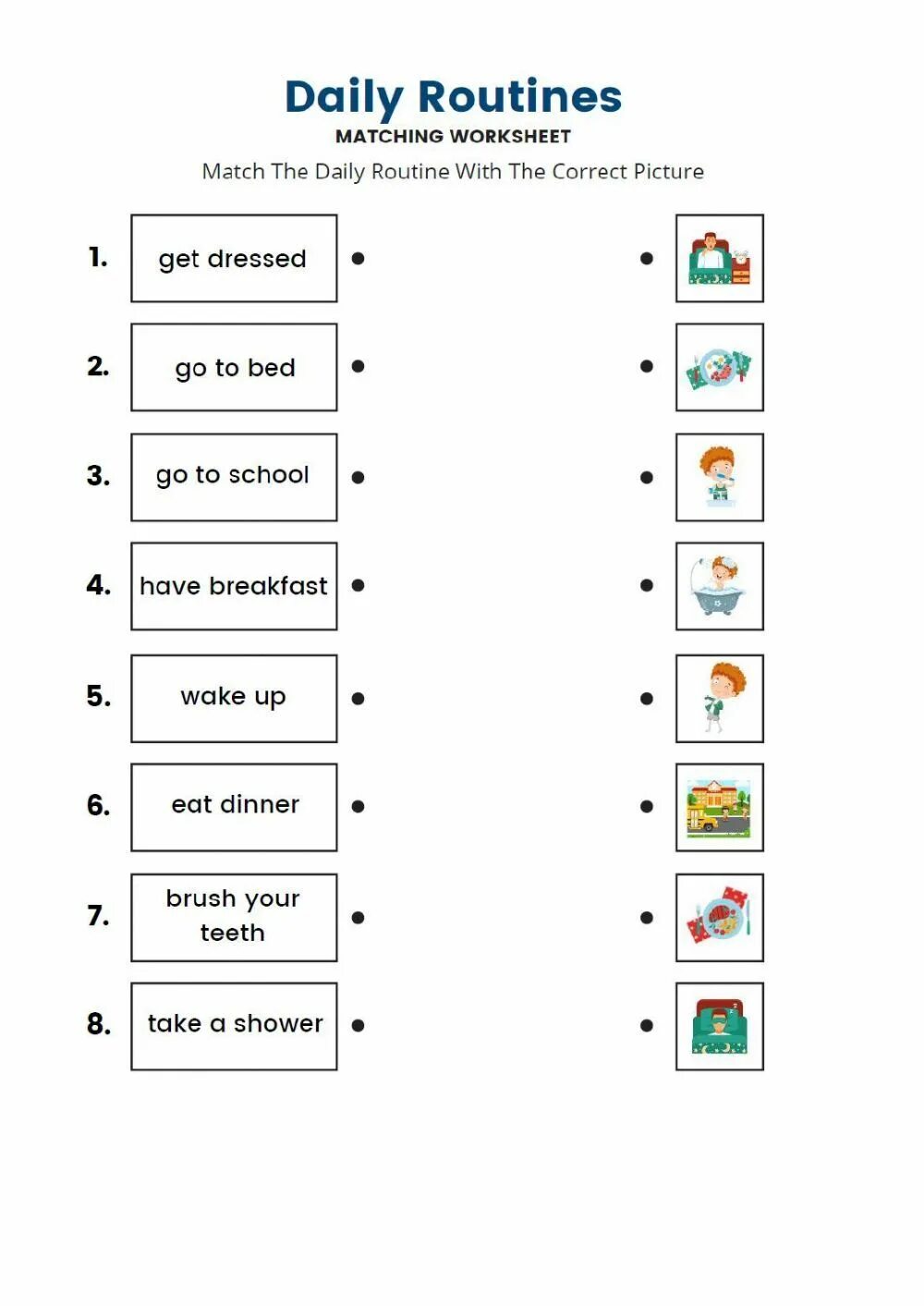 Daily Routines
MATCHING WORKSHEET
Match The Daily Routine With The Correct Picture

1. get dressed
2. go to bed
3. go to school
4. have breakfast
5. wake up
6. eat dinner
7. brush your teeth
8. take a shower